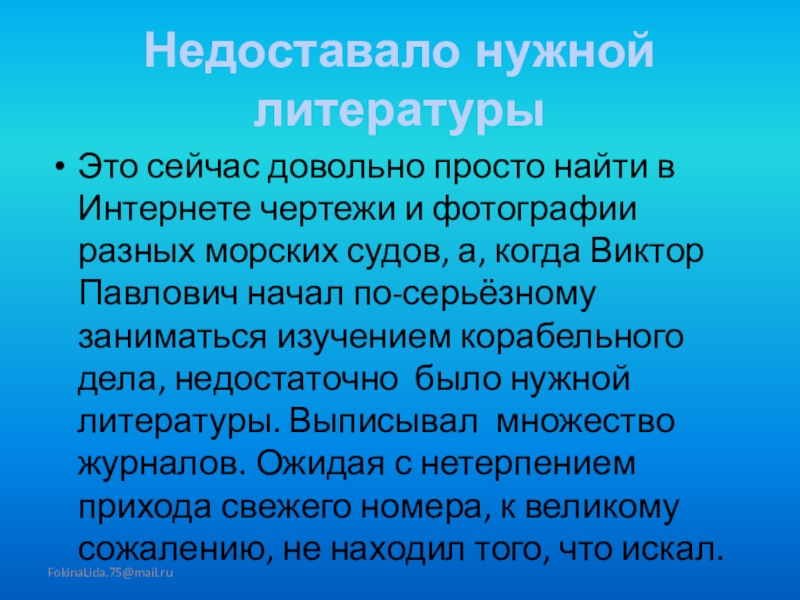 Недоставало нужной литературы

• Это сейчас довольно просто найти в Интернете чертежи и фотографии разных морских судов, а, когда Виктор Павлович начал по-серьёзному заниматься изучением корабельного дела, недостаточно было нужной литературы. Выписывал множество журналов. Ожидая с нетерпением прихода свежего номера, к великому сожалению, не находил того, что искал.

FokinaLida.75@mail.ru